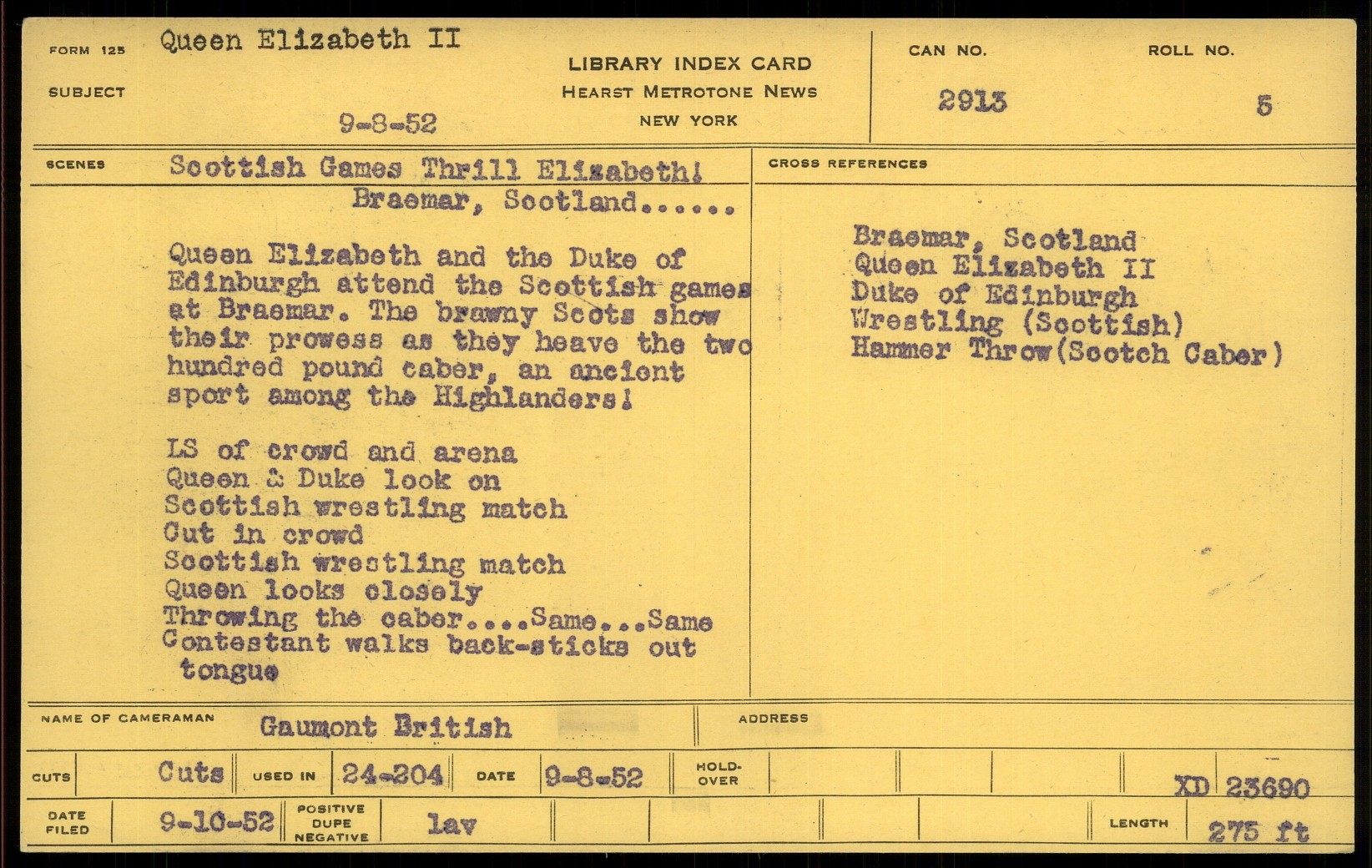 FORM 125
SUBJECT
Queen Elizabeth II

9-8-52

LIBRARY INDEX CARD
HEARST METROTONE NEWS
NEW YORK

CAN NO.
2913

ROLL NO.
5

SCENES
Scottish Games Thrill Elizabeth!
Braemar, Scotland......

Queen Elizabeth and the Duke of Edinburgh attend the Scottish games at Braemar. The brawny Scots show their prowess as they heave the two hundred pound caber, an ancient sport among the Highlanders!

LS of crowd and arena
Queen & Duke look on
Scottish wrestling match
Cut in crowd
Scottish wrestling match
Queen looks closely
Throwing the caber....Same...Same
Contestant walks back-sticks out tongue

CROSS REFERENCES
Braemar, Scotland
Queen Elizabeth II
Duke of Edinburgh
Wrestling (Scottish)
Hammer Throw(Scotch Caber)

NAME OF CAMERAMAN
Gaumont British

ADDRESS

CUTS
Cuts
USED IN
24-204
DATE
9-8-52
HOLD-OVER
XD 23690

DATE FILED
9-10-52
POSITIVE
DUPE
NEGATIVE
lav
LENGTH
275 ft